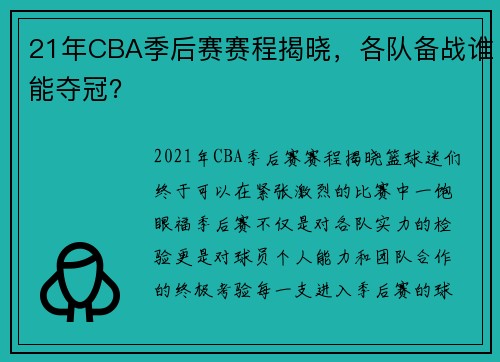 21年CBA季后赛赛程揭晓，各队备战谁能夺冠？

2021年CBA季后赛赛程揭晓篮球迷们终于可以在紧张激烈的比赛中一饱眼福季后赛不仅是对各队实力的检验更是对球员个人能力和团队合作的终极考验每一支进入季后赛的球